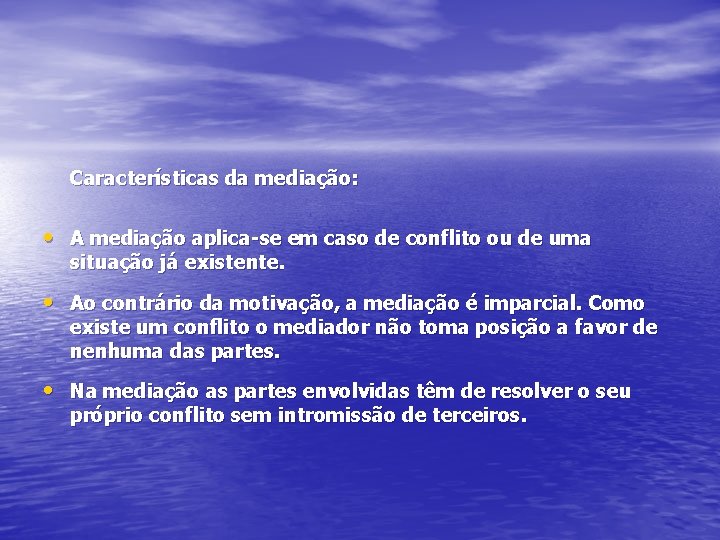 Características da mediação:

• A mediação aplica-se em caso de conflito ou de uma situação já existente.

• Ao contrário da motivação, a mediação é imparcial. Como existe um conflito o mediador não toma posição a favor de nenhuma das partes.

• Na mediação as partes envolvidas têm de resolver o seu próprio conflito sem intromissão de terceiros.